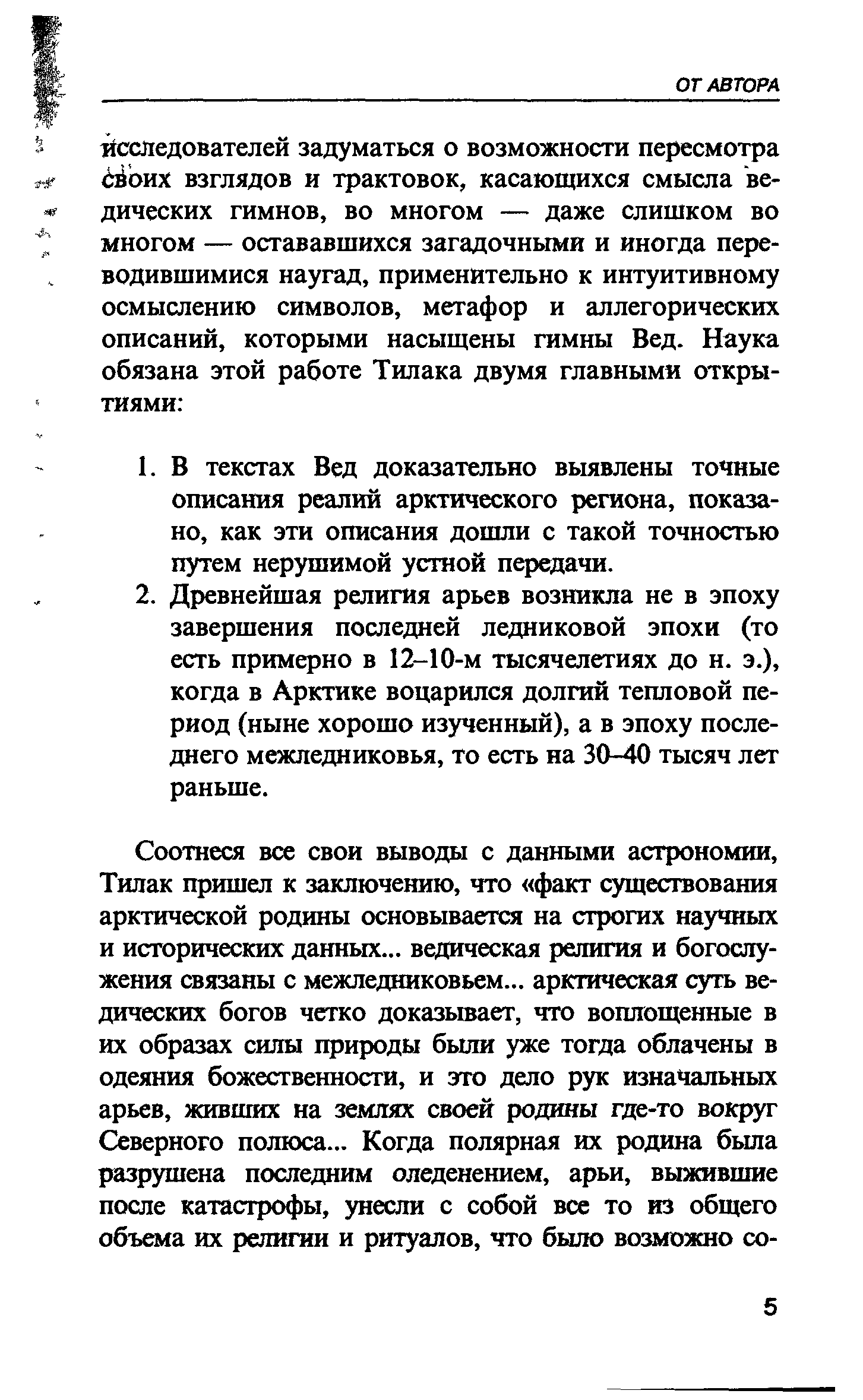 ОТ АВТОРА

исследователей задуматься о возможности пересмотра своих взглядов и трактовок, касающихся смысла ведических гимнов, во многом — даже слишком во многом — остававшихся загадочными и иногда переводившимися наугад, применительно к интуитивному осмыслению символов, метафор и аллегорических описаний, которыми насыщены гимны Вед. Наука обязана этой работе Тилака двумя главными открытиями:

1. В текстах Вед доказательно выявлены точные описания реалий арктического региона, показано, как эти описания дошли с такой точностью путем нерушимой устной передачи.
2. Древнейшая религия арьев возникла не в эпоху завершения последней ледниковой эпохи (то есть примерно в 12–10-м тысячелетиях до н. э.), когда в Арктике воцарился долгий тепловой период (ныне хорошо изученный), а в эпоху последнего межледниковья, то есть на 30–40 тысяч лет раньше.

Соотнеся все свои выводы с данными астрономии, Тилак пришел к заключению, что «факт существования арктической родины основывается на строгих научных и исторических данных... ведическая религия и богослужения связаны с межледниковьем... арктическая суть ведических богов четко доказывает, что воплощенные в их образах силы природы были уже тогда облачены в одеяния божественности, и это дело рук изначальных арьев, живших на землях своей родины где-то вокруг Северного полюса... Когда полярная их родина была разрушена последним оледенением, арьи, выжившие после катастрофы, унесли с собой все то из общего объема их религии и ритуалов, что было возможно со-

5